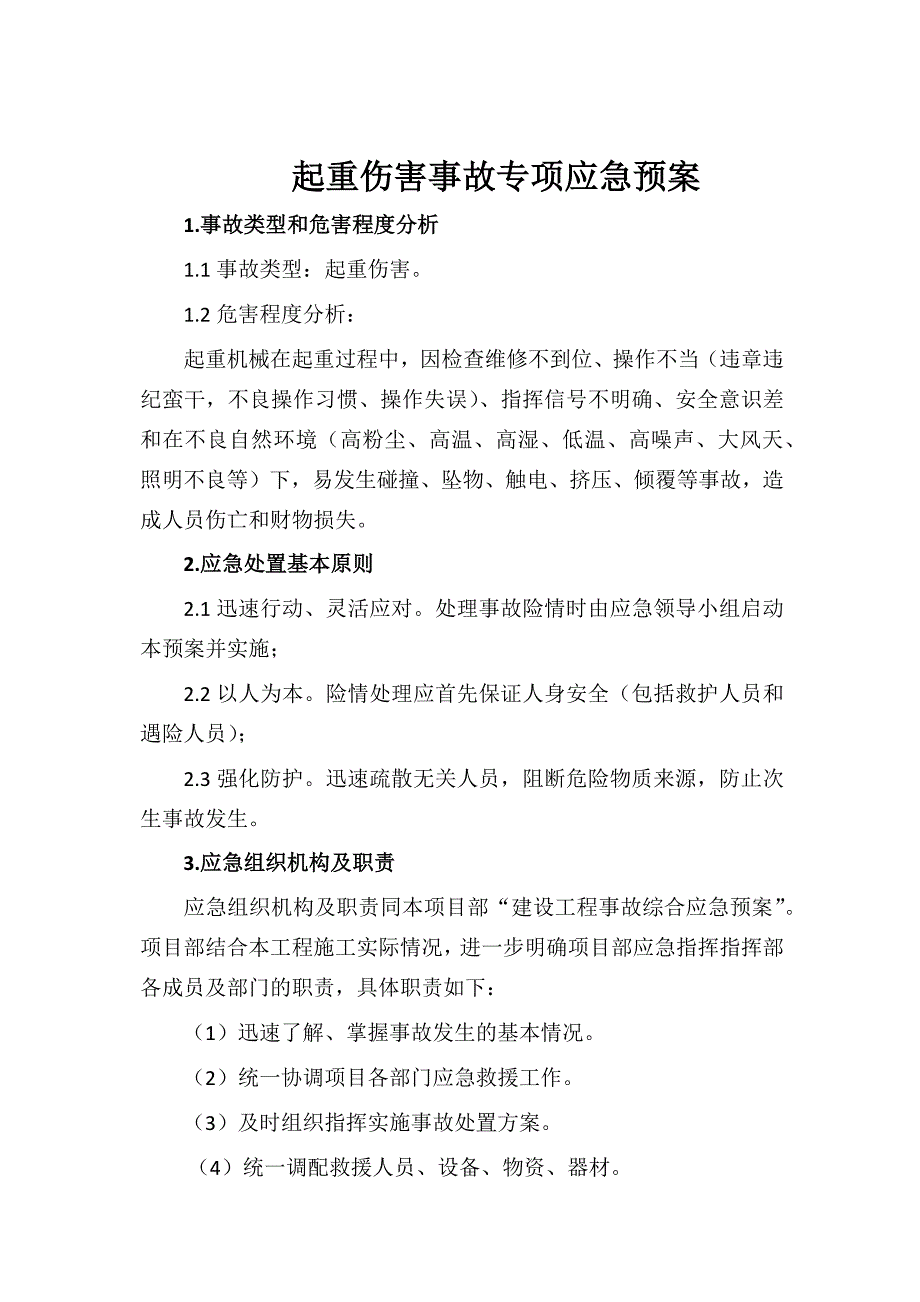 起重伤害事故专项应急预案

1.事故类型和危害程度分析

1.1 事故类型：起重伤害。

1.2 危害程度分析：

起重机械在起重过程中，因检查维修不到位、操作不当（违章违纪蛮干，不良操作习惯、操作失误）、指挥信号不明确、安全意识差和在不良自然环境（高粉尘、高温、高湿、低温、高噪声、大风天、照明不良等）下，易发生碰撞、坠物、触电、挤压、倾覆等事故，造成人员伤亡和财物损失。

2.应急处置基本原则

2.1 迅速行动、灵活应对。处理事故险情时由应急领导小组启动本预案并实施；

2.2 以人为本。险情处理应首先保证人身安全（包括救护人员和遇险人员）；

2.3 强化防护。迅速疏散无关人员，阻断危险物质来源，防止次生事故发生。

3.应急组织机构及职责

应急组织机构及职责同本项目部“建设工程事故综合应急预案”。项目部结合本工程施工实际情况，进一步明确项目部应急指挥指挥部各成员及部门的职责，具体职责如下：

（1）迅速了解、掌握事故发生的基本情况。

（2）统一协调项目各部门应急救援工作。

（3）及时组织指挥实施事故处置方案。

（4）统一调配救援人员、设备、物资、器材。